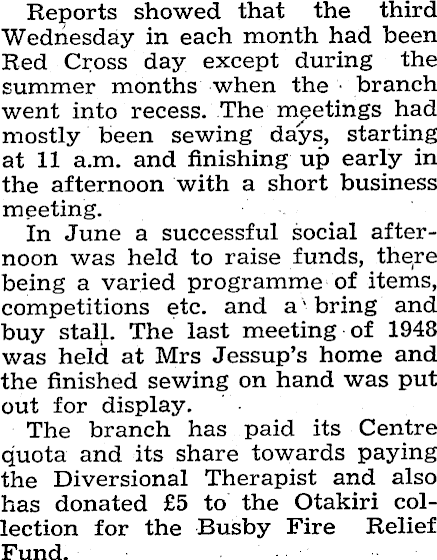 Reports showed that the third Wednesday in each month had been Red Cross day except during the summer months when the branch went into recess. The meetings had mostly been sewing days, starting at 11 a.m. and finishing up early in the afternoon with a short business meeting.

In June a successful social afternoon was held to raise funds, there being a varied programme of items, competitions etc. and a bring and buy stall. The last meeting of 1948 was held at Mrs Jessup's home and the finished sewing on hand was put out for display.

The branch has paid its Centre quota and its share towards paying the Diversional Therapist and also has donated £5 to the Otakiri collection for the Busby Fire Relief Fund.